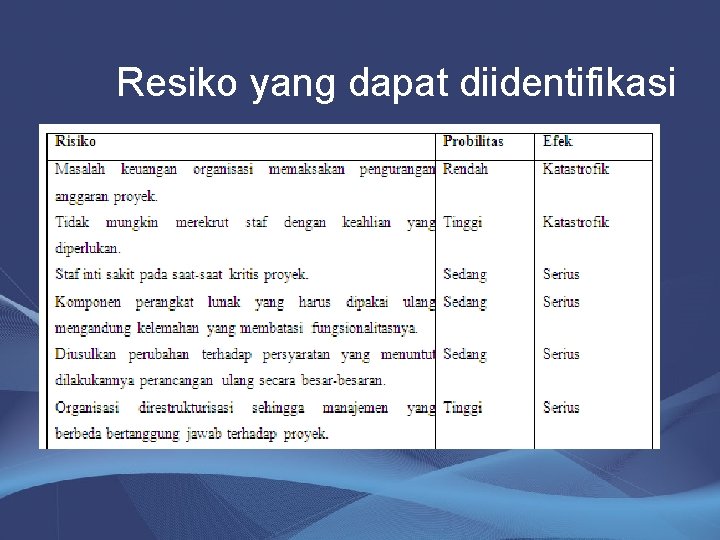 Resiko yang dapat diidentifikasi

| Risiko | Probilitas | Efek |
|---|---|---|
| Masalah keuangan organisasi memaksakan pengurangan anggaran proyek. | Rendah | Katastrofik |
| Tidak mungkin merekrut staf dengan keahlian yang diperlukan. | Tinggi | Katastrofik |
| Staf inti sakit pada saat-saat kritis proyek. | Sedang | Serius |
| Komponen perangkat lunak yang harus dipakai ulang mengandung kelemahan yang membatasi fungsionalitasnya. | Sedang | Serius |
| Diusulkan perubahan terhadap persyaratan yang menuntut dilakukannya perancangan ulang secara besar-besaran. | Sedang | Serius |
| Organisasi direstrukturisasi sehingga manajemen yang berbeda bertanggung jawab terhadap proyek. | Tinggi | Serius |